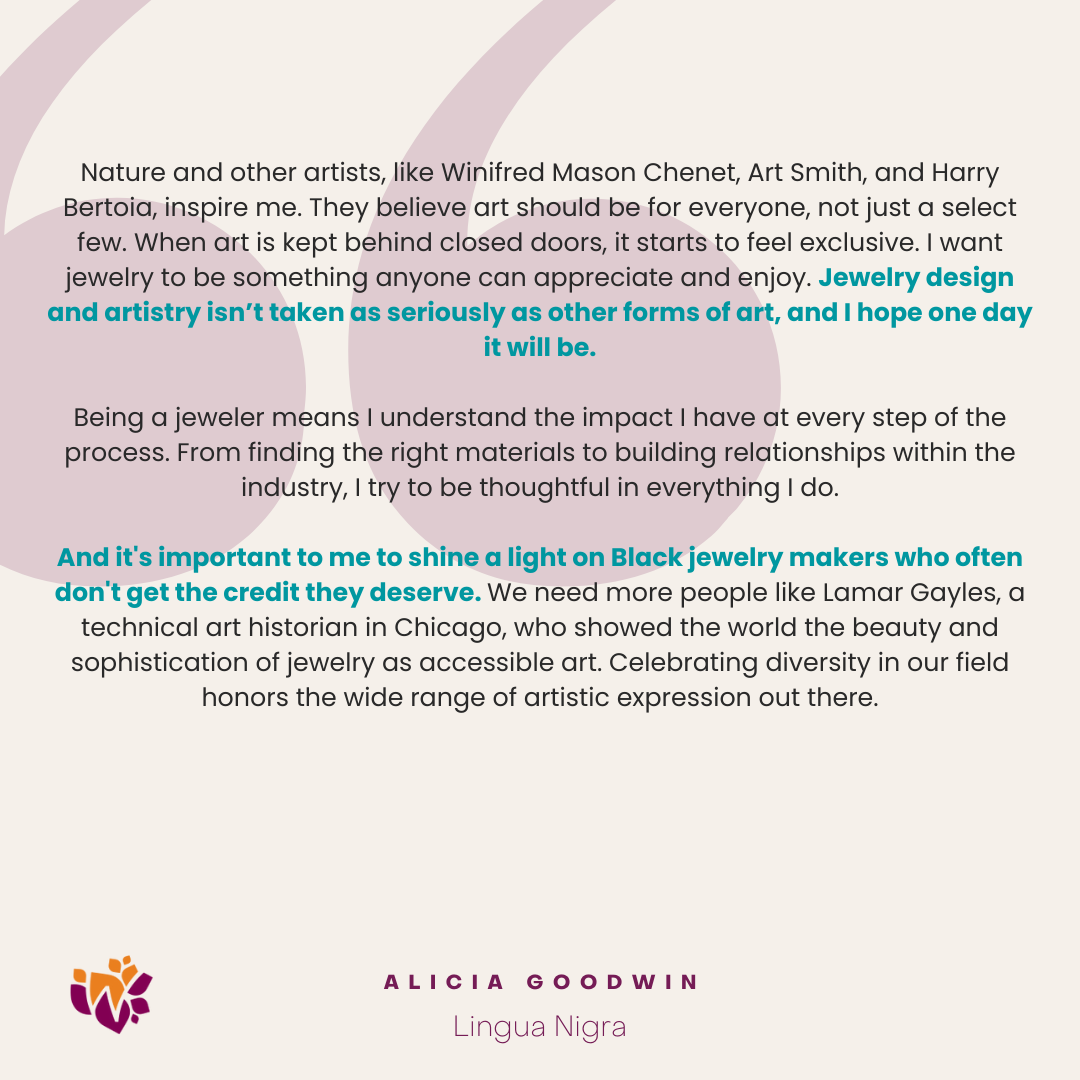 Nature and other artists, like Winifred Mason Chenet, Art Smith, and Harry Bertoia, inspire me. They believe art should be for everyone, not just a select few. When art is kept behind closed doors, it starts to feel exclusive. I want jewelry to be something anyone can appreciate and enjoy. Jewelry design and artistry isn't taken as seriously as other forms of art, and I hope one day it will be.

Being a jeweler means I understand the impact I have at every step of the process. From finding the right materials to building relationships within the industry, I try to be thoughtful in everything I do.

And it's important to me to shine a light on Black jewelry makers who often don't get the credit they deserve. We need more people like Lamar Gayles, a technical art historian in Chicago, who showed the world the beauty and sophistication of jewelry as accessible art. Celebrating diversity in our field honors the wide range of artistic expression out there.

ALICIA GOODWIN
Lingua Nigra